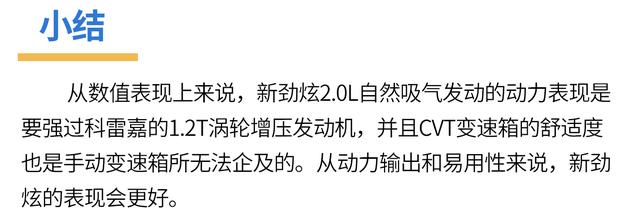 小结

从数值表现上来说，新劲炫2.0L自然吸气发动的动力表现是要强过科雷嘉的1.2T涡轮增压发动机，并且CVT变速箱的舒适度也是手动变速箱所无法企及的。从动力输出和易用性来说，新劲炫的表现会更好。